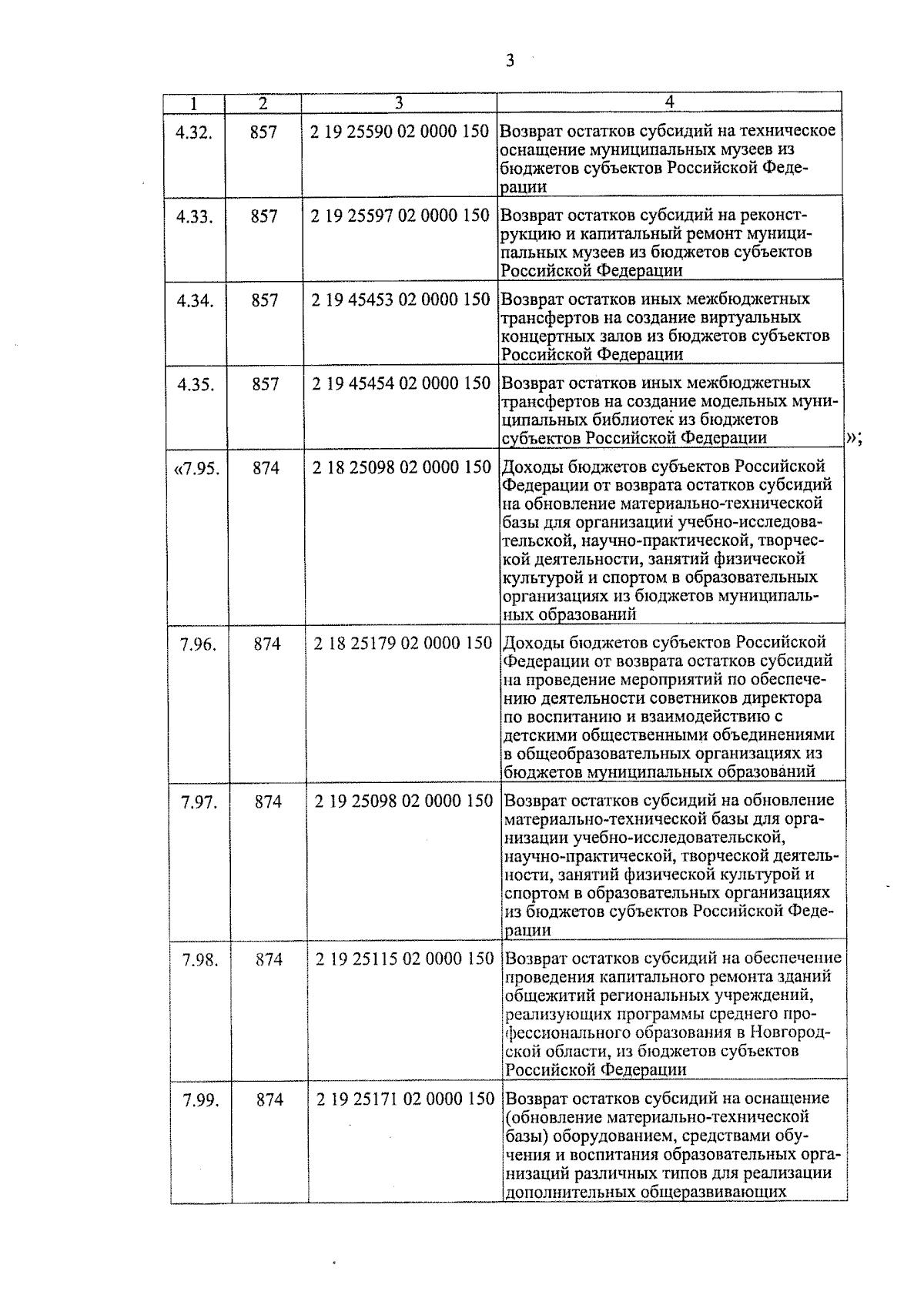 3

| 1 | 2 | 3 | 4 |
|---|---|---|---|
| 4.32. | 857 | 2 19 25590 02 0000 150 | Возврат остатков субсидий на техническое оснащение муниципальных музеев из бюджетов субъектов Российской Федерации |
| 4.33. | 857 | 2 19 25597 02 0000 150 | Возврат остатков субсидий на реконструкцию и капитальный ремонт муниципальных музеев из бюджетов субъектов Российской Федерации |
| 4.34. | 857 | 2 19 45453 02 0000 150 | Возврат остатков иных межбюджетных трансфертов на создание виртуальных концертных залов из бюджетов субъектов Российской Федерации |
| 4.35. | 857 | 2 19 45454 02 0000 150 | Возврат остатков иных межбюджетных трансфертов на создание модельных муниципальных библиотек из бюджетов субъектов Российской Федерации »; |
| «7.95. | 874 | 2 18 25098 02 0000 150 | Доходы бюджетов субъектов Российской Федерации от возврата остатков субсидий на обновление материально-технической базы для организации учебно-исследовательской, научно-практической, творческой деятельности, занятий физической культурой и спортом в образовательных организациях из бюджетов муниципальных образований |
| 7.96. | 874 | 2 18 25179 02 0000 150 | Доходы бюджетов субъектов Российской Федерации от возврата остатков субсидий на проведение мероприятий по обеспечению деятельности советников директора по воспитанию и взаимодействию с детскими общественными объединениями в общеобразовательных организациях из бюджетов муниципальных образований |
| 7.97. | 874 | 2 19 25098 02 0000 150 | Возврат остатков субсидий на обновление материально-технической базы для организации учебно-исследовательской, научно-практической, творческой деятельности, занятий физической культурой и спортом в образовательных организациях из бюджетов субъектов Российской Федерации |
| 7.98. | 874 | 2 19 25115 02 0000 150 | Возврат остатков субсидий на обеспечение проведения капитального ремонта зданий общежитий региональных учреждений, реализующих программы среднего профессионального образования в Новгородской области, из бюджетов субъектов Российской Федерации |
| 7.99. | 874 | 2 19 25171 02 0000 150 | Возврат остатков субсидий на оснащение (обновление материально-технической базы) оборудованием, средствами обучения и воспитания образовательных организаций различных типов для реализации дополнительных общеразвивающих |